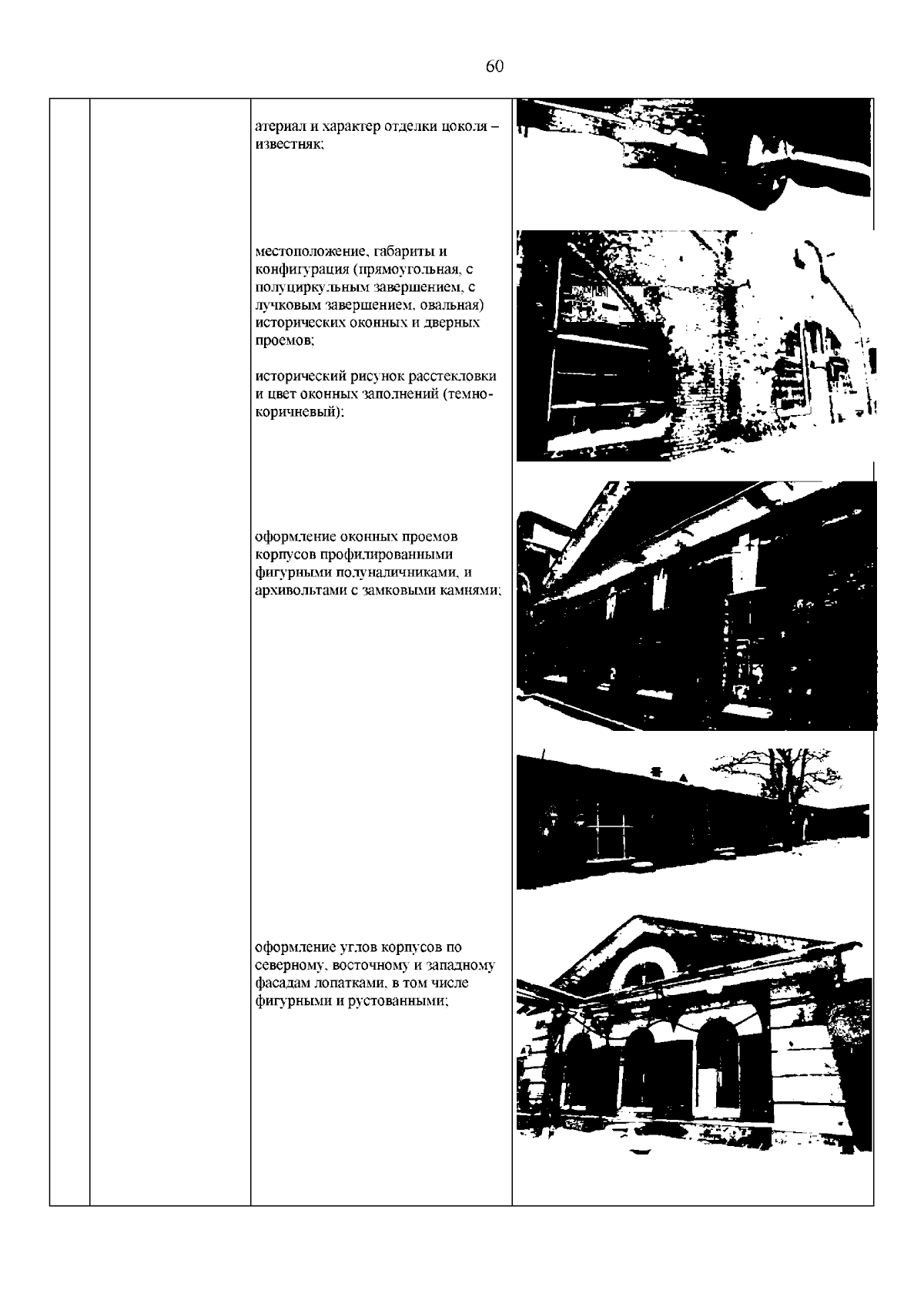 60

атериал и характер отделки цоколя – известняк;

местоположение, габариты и конфигурация (прямоугольная, с полуциркульным завершением, с лучковым завершением, овальная) исторических оконных и дверных проемов;

исторический рисунок расстекловки и цвет оконных заполнений (темно-коричневый);

оформление оконных проемов корпусов профилированными фигурными полуналичниками, и архивольтами с замковыми камнями;

оформление углов корпусов по северному, восточному и западному фасадам лопатками, в том числе фигурными и рустованными;